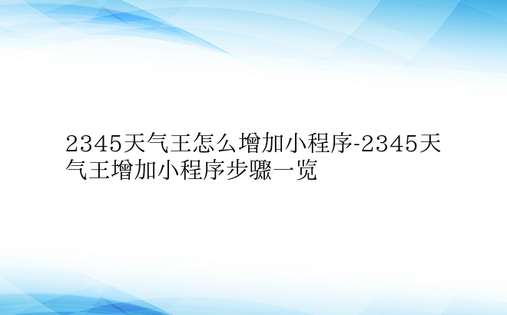 2345天气王怎么增加小程序-2345天气王增加小程序步骤一览